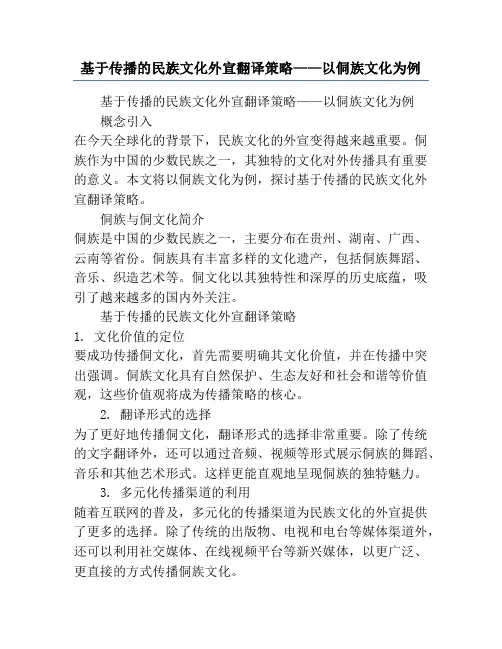 基于传播的民族文化外宣翻译策略——以侗族文化为例

基于传播的民族文化外宣翻译策略——以侗族文化为例

概念引入

在今天全球化的背景下，民族文化的外宣变得越来越重要。侗族作为中国的少数民族之一，其独特的文化对外传播具有重要的意义。本文将以侗族文化为例，探讨基于传播的民族文化外宣翻译策略。

侗族与侗文化简介

侗族是中国的少数民族之一，主要分布在贵州、湖南、广西、云南等省份。侗族具有丰富多样的文化遗产，包括侗族舞蹈、音乐、织造艺术等。侗文化以其独特性和深厚的历史底蕴，吸引了越来越多的国内外关注。

基于传播的民族文化外宣翻译策略

1. 文化价值的定位

要成功传播侗文化，首先需要明确其文化价值，并在传播中突出强调。侗族文化具有自然保护、生态友好和社会和谐等价值观，这些价值观将成为传播策略的核心。

2. 翻译形式的选择

为了更好地传播侗文化，翻译形式的选择非常重要。除了传统的文字翻译外，还可以通过音频、视频等形式展示侗族的舞蹈、音乐和其他艺术形式。这样更能直观地呈现侗族的独特魅力。

3. 多元化传播渠道的利用

随着互联网的普及，多元化的传播渠道为民族文化的外宣提供了更多的选择。除了传统的出版物、电视和电台等媒体渠道外，还可以利用社交媒体、在线视频平台等新兴媒体，以更广泛、更直接的方式传播侗族文化。